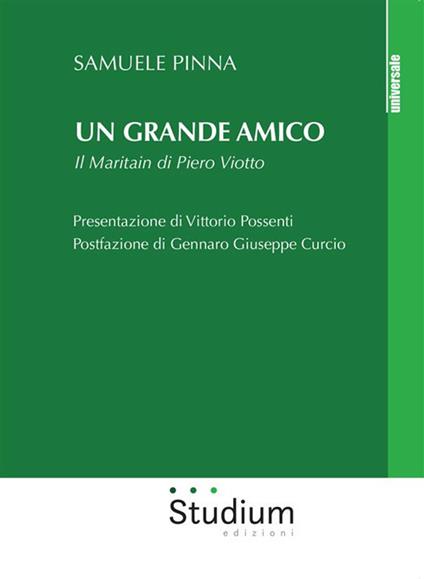 SAMUELE PINNA

universale

UN GRANDE AMICO
Il Maritain di Piero Viotto

Presentazione di Vittorio Possenti
Postfazione di Gennaro Giuseppe Curcio

Studium
edizioni